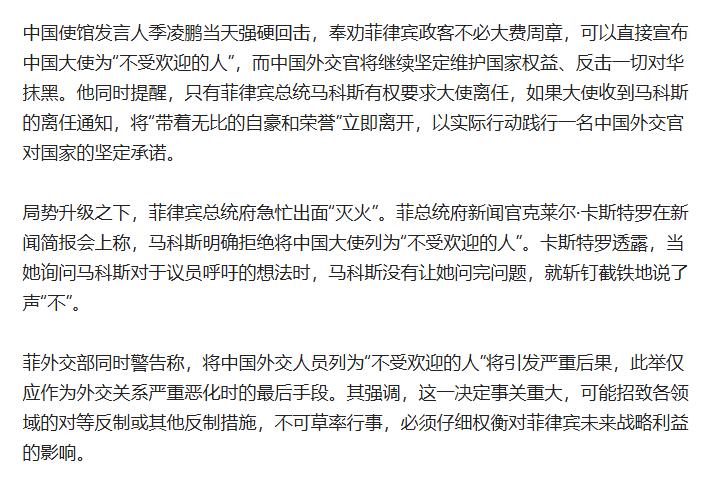 中国使馆发言人季凌鹏当天强硬回击，奉劝菲律宾政客不必大费周章，可以直接宣布中国大使为“不受欢迎的人”，而中国外交官将继续坚定维护国家权益、反击一切对华抹黑。他同时提醒，只有菲律宾总统马科斯有权要求大使离任，如果大使收到马科斯的离任通知，将“带着无比的自豪和荣誉”立即离开，以实际行动践行一名中国外交官对国家的坚定承诺。

局势升级之下，菲律宾总统府急忙出面“灭火”。菲总统府新闻官克莱尔·卡斯特罗在新闻简报会上称，马科斯明确拒绝将中国大使列为“不受欢迎的人”。卡斯特罗透露，当她询问马科斯对于议员呼吁的想法时，马科斯没有让她问完问题，就斩钉截铁地说了声“不”。

菲外交部同时警告称，将中国外交人员列为“不受欢迎的人”将引发严重后果，此举仅应作为外交关系严重恶化时的最后手段。其强调，这一决定事关重大，可能招致各领域的对等反制或其他反制措施，不可草率行事，必须仔细权衡对菲律宾未来战略利益的影响。